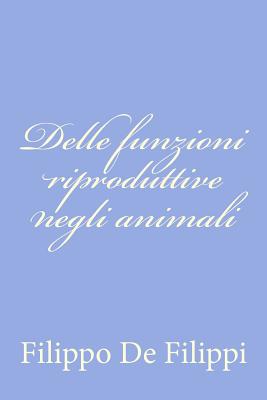 Delle funzioni riproduttive negli animali

Filippo De Filippi